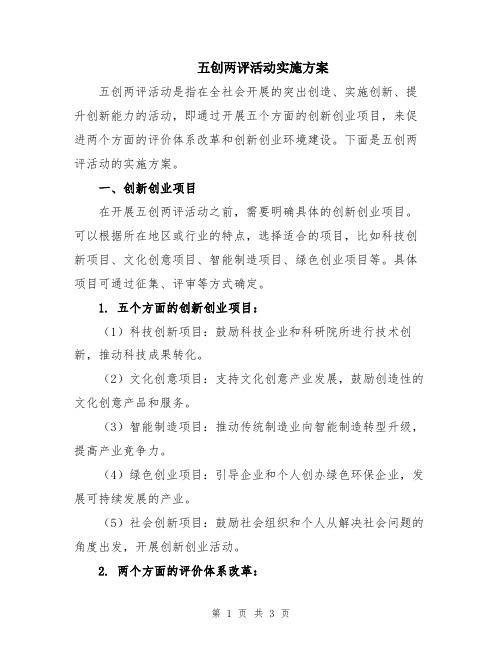 五创两评活动实施方案

五创两评活动是指在全社会开展的突出创造、实施创新、提升创新能力的活动，即通过开展五个方面的创新创业项目，来促进两个方面的评价体系改革和创新创业环境建设。下面是五创两评活动的实施方案。

一、创新创业项目

在开展五创两评活动之前，需要明确具体的创新创业项目。可以根据所在地区或行业的特点，选择适合的项目，比如科技创新项目、文化创意项目、智能制造项目、绿色创业项目等。具体项目可通过征集、评审等方式确定。

1. 五个方面的创新创业项目：

（1）科技创新项目：鼓励科技企业和科研院所进行技术创新，推动科技成果转化。

（2）文化创意项目：支持文化创意产业发展，鼓励创造性的文化创意产品和服务。

（3）智能制造项目：推动传统制造业向智能制造转型升级，提高产业竞争力。

（4）绿色创业项目：引导企业和个人创办绿色环保企业，发展可持续发展的产业。

（5）社会创新项目：鼓励社会组织和个人从解决社会问题的角度出发，开展创新创业活动。

2. 两个方面的评价体系改革：

第 1 页 共 3 页